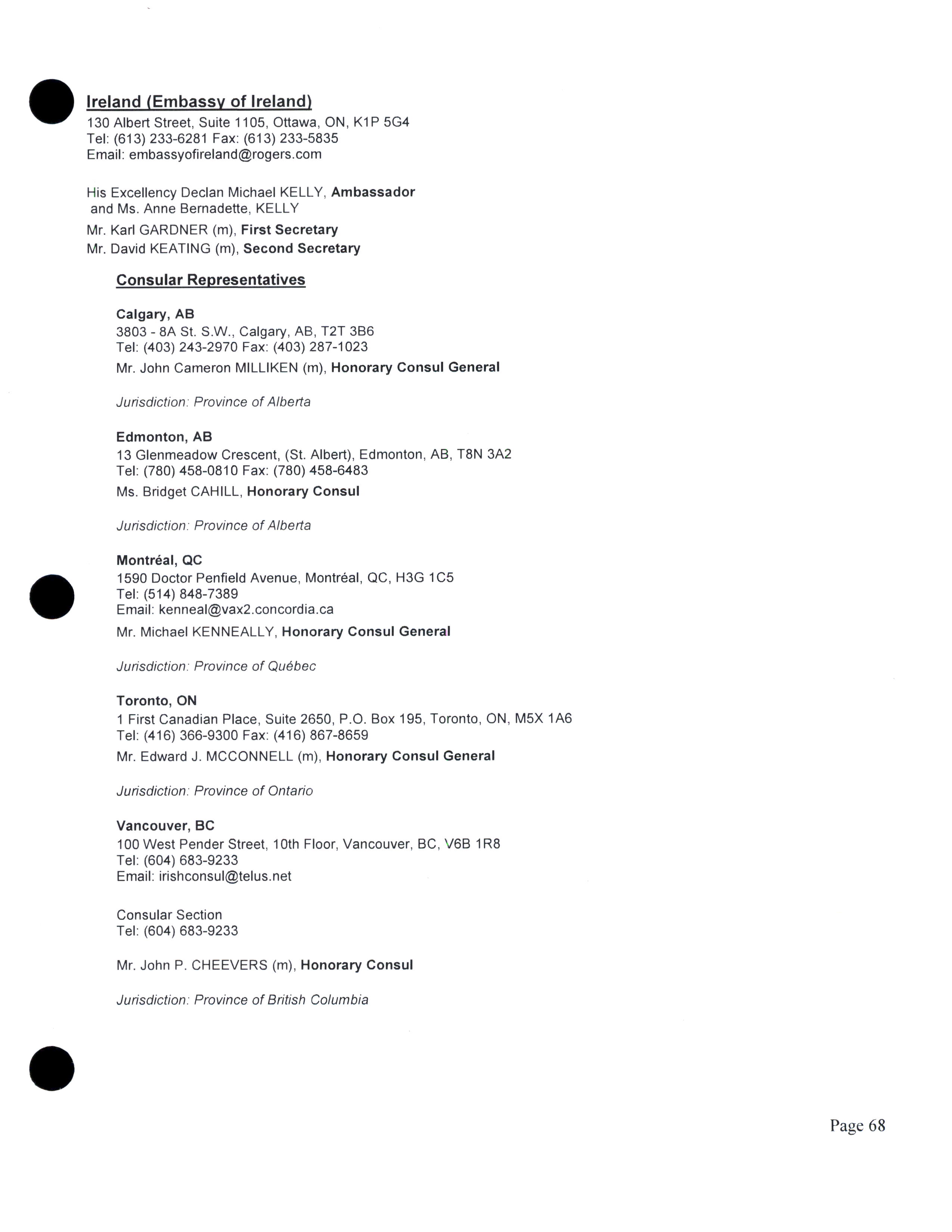 Ireland (Embassy of Ireland)
130 Albert Street, Suite 1105, Ottawa, ON, K1P 5G4
Tel: (613) 233-6281 Fax: (613) 233-5835
Email: embassyofireland@rogers.com

His Excellency Declan Michael KELLY, Ambassador
and Ms. Anne Bernadette, KELLY
Mr. Karl GARDNER (m), First Secretary
Mr. David KEATING (m), Second Secretary

Consular Representatives

Calgary, AB
3803 - 8A St. S.W., Calgary, AB, T2T 3B6
Tel: (403) 243-2970 Fax: (403) 287-1023
Mr. John Cameron MILLIKEN (m), Honorary Consul General

Jurisdiction: Province of Alberta

Edmonton, AB
13 Glenmeadow Crescent, (St. Albert), Edmonton, AB, T8N 3A2
Tel: (780) 458-0810 Fax: (780) 458-6483
Ms. Bridget CAHILL, Honorary Consul

Jurisdiction: Province of Alberta

Montréal, QC
1590 Doctor Penfield Avenue, Montréal, QC, H3G 1C5
Tel: (514) 848-7389
Email: kenneal@vax2.concordia.ca
Mr. Michael KENNEALLY, Honorary Consul General

Jurisdiction: Province of Québec

Toronto, ON
1 First Canadian Place, Suite 2650, P.O. Box 195, Toronto, ON, M5X 1A6
Tel: (416) 366-9300 Fax: (416) 867-8659
Mr. Edward J. MCCONNELL (m), Honorary Consul General

Jurisdiction: Province of Ontario

Vancouver, BC
100 West Pender Street, 10th Floor, Vancouver, BC, V6B 1R8
Tel: (604) 683-9233
Email: irishconsul@telus.net

Consular Section
Tel: (604) 683-9233

Mr. John P. CHEEVERS (m), Honorary Consul

Jurisdiction: Province of British Columbia

Page 68